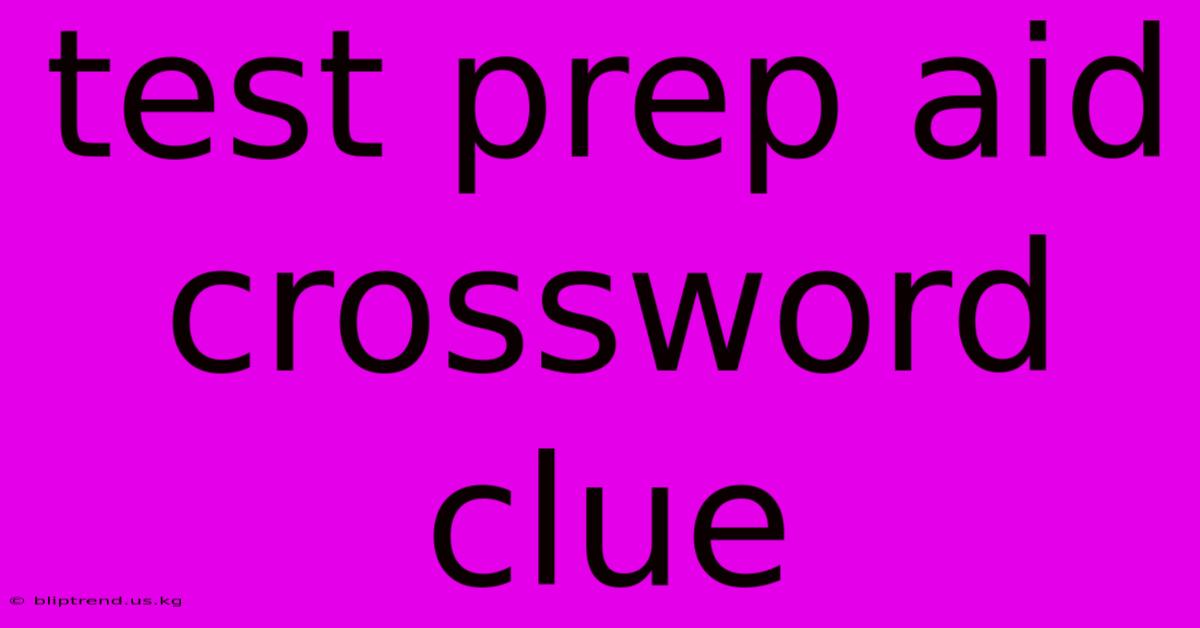 test prep aid crossword clue

© bliptrend.us.kg